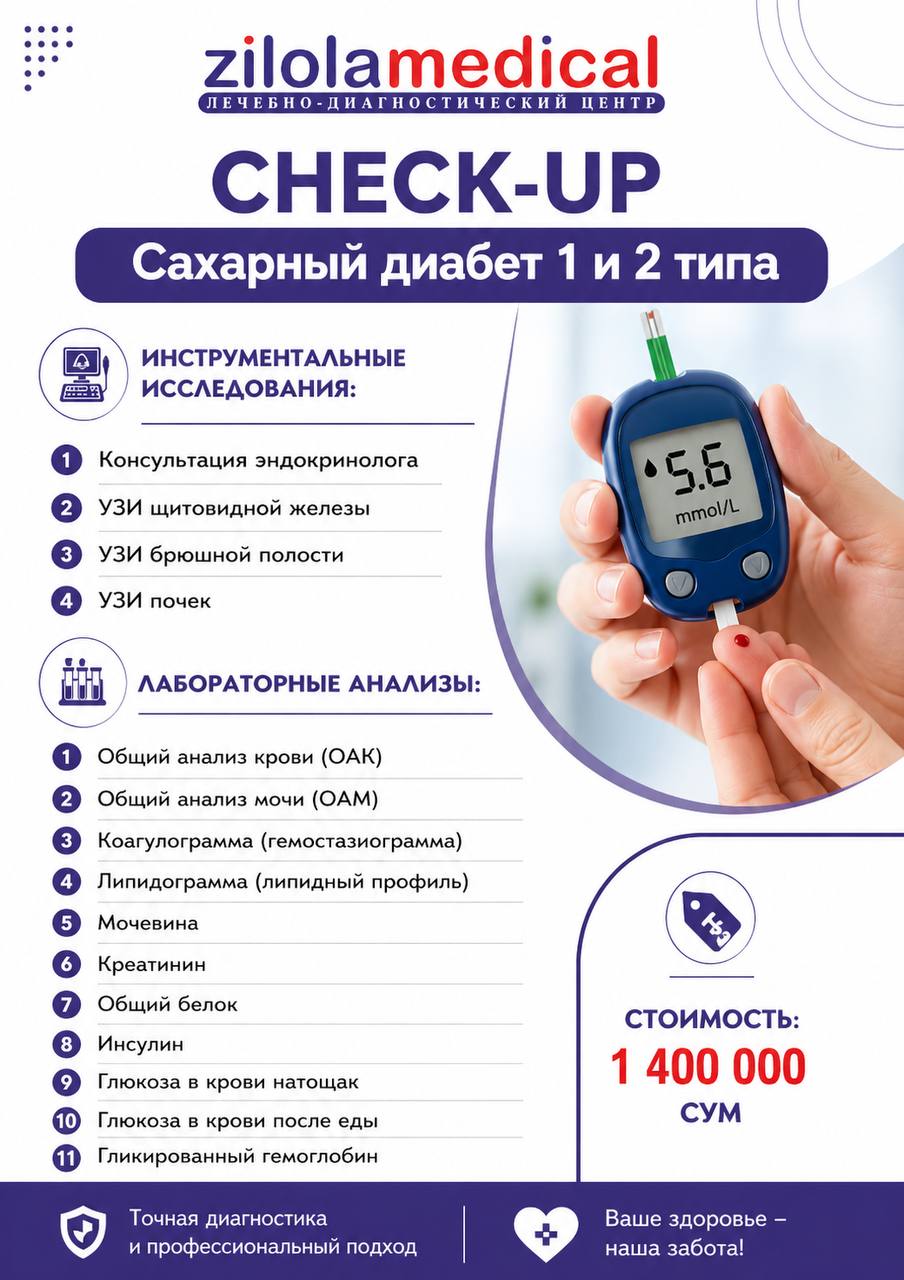 zilolamedical
ЛЕЧЕБНО-ДИАГНОСТИЧЕСКИЙ ЦЕНТР

CHECK-UP

Сахарный диабет 1 и 2 типа

ИНСТРУМЕНТАЛЬНЫЕ ИССЛЕДОВАНИЯ:

1 Консультация эндокринолога
2 УЗИ щитовидной железы
3 УЗИ брюшной полости
4 УЗИ почек

5.6
mmol/L

ЛАБОРАТОРНЫЕ АНАЛИЗЫ:

1 Общий анализ крови (ОАК)
2 Общий анализ мочи (ОАМ)
3 Коагулограмма (гемостазиограмма)
4 Липидограмма (липидный профиль)
5 Мочевина
6 Креатинин
7 Общий белок
8 Инсулин
9 Глюкоза в крови натощак
10 Глюкоза в крови после еды
11 Гликированный гемоглобин

СТОИМОСТЬ:
1 400 000
СУМ

Точная диагностика и профессиональный подход

Ваше здоровье – наша забота!